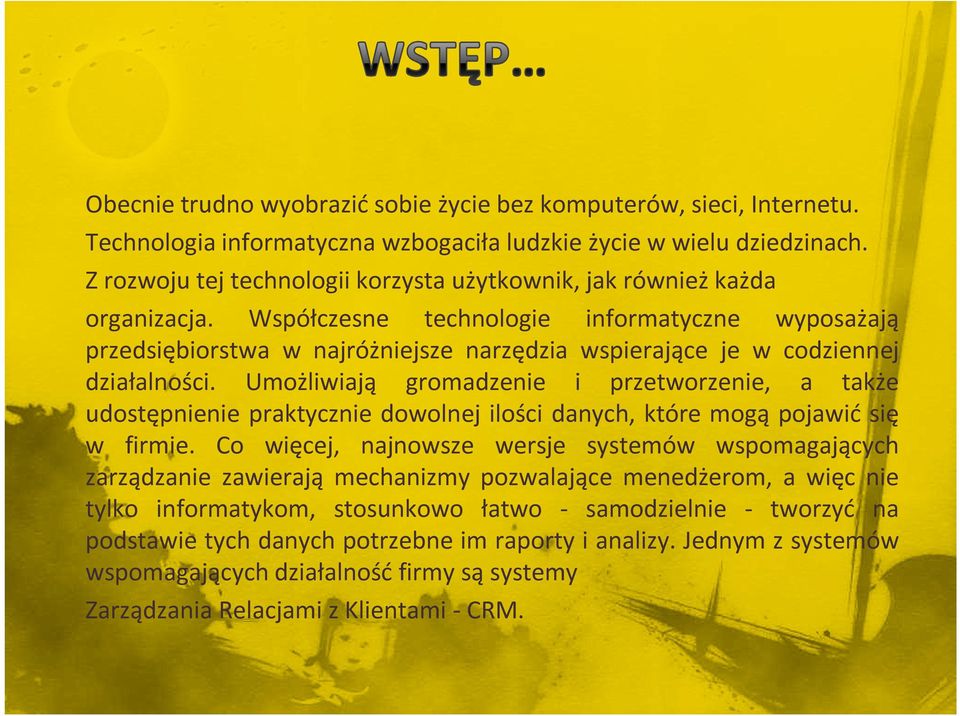 WSTĘP…

Obecnie trudno wyobrazić sobie życie bez komputerów, sieci, Internetu. Technologia informatyczna wzbogaciła ludzkie życie w wielu dziedzinach. Z rozwoju tej technologii korzysta użytkownik, jak również każda organizacja. Współczesne technologie informatyczne wyposażają przedsiębiorstwa w najróżniejsze narzędzia wspierające je w codziennej działalności. Umożliwiają gromadzenie i przetworzenie, a także udostępnienie praktycznie dowolnej ilości danych, które mogą pojawić się w firmie. Co więcej, najnowsze wersje systemów wspomagających zarządzanie zawierają mechanizmy pozwalające menedżerom, a więc nie tylko informatykom, stosunkowo łatwo - samodzielnie - tworzyć na podstawie tych danych potrzebne im raporty i analizy. Jednym z systemów wspomagających działalność firmy są systemy

Zarządzania Relacjami z Klientami - CRM.